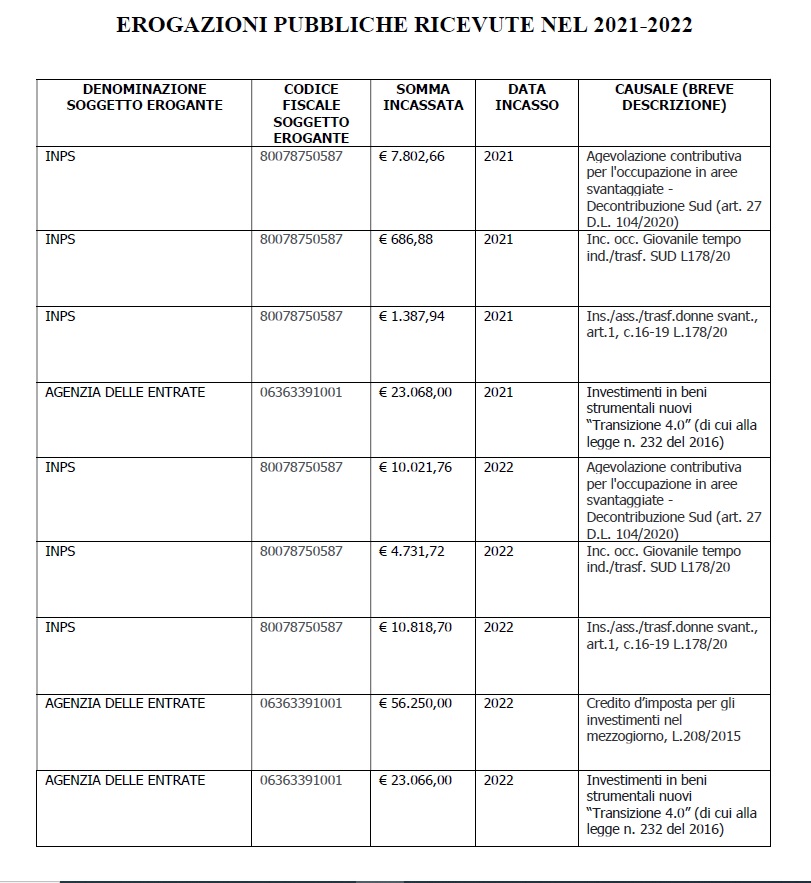 EROGAZIONI PUBBLICHE RICEVUTE NEL 2021-2022

| DENOMINAZIONE SOGGETTO EROGANTE | CODICE FISCALE SOGGETTO EROGANTE | SOMMA INCASSATA | DATA INCASSO | CAUSALE (BREVE DESCRIZIONE) |
|---|---|---|---|---|
| INPS | 80078750587 | € 7.802,66 | 2021 | Agevolazione contributiva per l'occupazione in aree svantaggiate - Decontribuzione Sud (art. 27 D.L. 104/2020) |
| INPS | 80078750587 | € 686,88 | 2021 | Inc. occ. Giovanile tempo ind./trasf. SUD L178/20 |
| INPS | 80078750587 | € 1.387,94 | 2021 | Ins./ass./trasf.donne svant., art.1, c.16-19 L.178/20 |
| AGENZIA DELLE ENTRATE | 06363391001 | € 23.068,00 | 2021 | Investimenti in beni strumentali nuovi "Transizione 4.0" (di cui alla legge n. 232 del 2016) |
| INPS | 80078750587 | € 10.021,76 | 2022 | Agevolazione contributiva per l'occupazione in aree svantaggiate - Decontribuzione Sud (art. 27 D.L. 104/2020) |
| INPS | 80078750587 | € 4.731,72 | 2022 | Inc. occ. Giovanile tempo ind./trasf. SUD L178/20 |
| INPS | 80078750587 | € 10.818,70 | 2022 | Ins./ass./trasf.donne svant., art.1, c.16-19 L.178/20 |
| AGENZIA DELLE ENTRATE | 06363391001 | € 56.250,00 | 2022 | Credito d'imposta per gli investimenti nel mezzogiorno, L.208/2015 |
| AGENZIA DELLE ENTRATE | 06363391001 | € 23.066,00 | 2022 | Investimenti in beni strumentali nuovi "Transizione 4.0" (di cui alla legge n. 232 del 2016) |